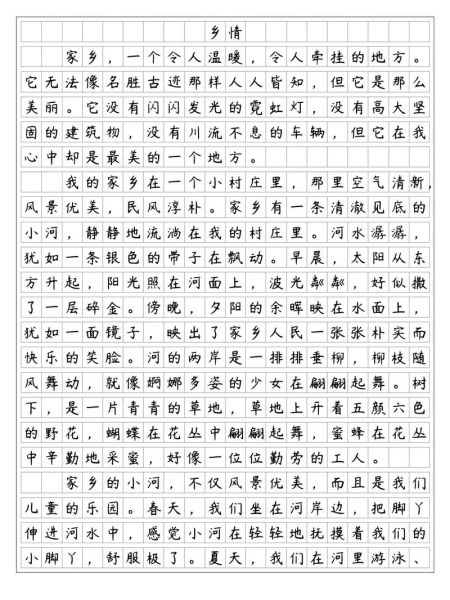 乡情

家乡，一个令人温暖，令人牵挂的地方。它无法像名胜古迹那样人人皆知，但它是那么美丽。它没有闪闪发光的霓虹灯，没有高大坚固的建筑物，没有川流不息的车辆，但它在我心中却是最美的一个地方。

我的家乡在一个小村庄里，那里空气清新，风景优美，民风淳朴。家乡有一条清澈见底的小河，静静地流淌在我的村庄里。河水潺潺，犹如一条银色的带子在飘动。早晨，太阳从东方升起，阳光照在河面上，波光粼粼，好似撒了一层碎金。傍晚，夕阳的余晖映在水面上，犹如一面镜子，映出了家乡人民一张张朴实而快乐的笑脸。河的两岸是一排排垂柳，柳枝随风舞动，就像婀娜多姿的少女在翩翩起舞。树下，是一片青青的草地，草地上开着五颜六色的野花，蝴蝶在花丛中翩翩起舞，蜜蜂在花丛中辛勤地采蜜，好像一位位勤劳的工人。

家乡的小河，不仅风景优美，而且是我们儿童的乐园。春天，我们坐在河岸边，把脚丫伸进河水中，感觉小河在轻轻地抚摸着我们的小脚丫，舒服极了。夏天，我们在河里游泳、